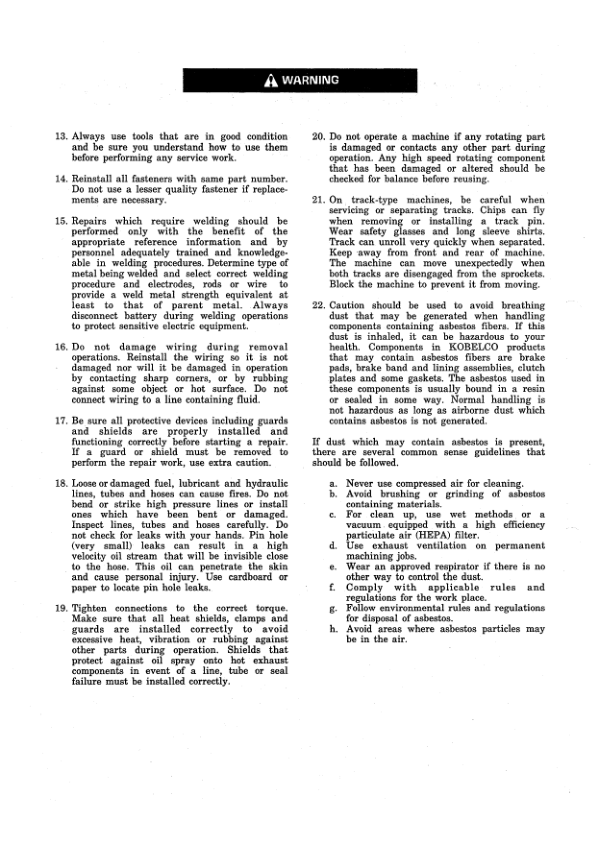 WARNING

13. Always use tools that are in good condition and be sure you understand how to use them before performing any service work.

14. Reinstall all fasteners with same part number. Do not use a lesser quality fastener if replacements are necessary.

15. Repairs which require welding should be performed only with the benefit of the appropriate reference information and by personnel adequately trained and knowledgeable in welding procedures. Determine type of metal being welded and select correct welding procedure and electrodes, rods or wire to provide a weld metal strength equivalent at least to that of parent metal. Always disconnect battery during welding operations to protect sensitive electric equipment.

16. Do not damage wiring during removal operations. Reinstall the wiring so it is not damaged nor will it be damaged in operation by contacting sharp corners, or by rubbing against some object or hot surface. Do not connect wiring to a line containing fluid.

17. Be sure all protective devices including guards and shields are properly installed and functioning correctly before starting a repair. If a guard or shield must be removed to perform the repair work, use extra caution.

18. Loose or damaged fuel, lubricant and hydraulic lines, tubes and hoses can cause fires. Do not bend or strike high pressure lines or install ones which have been bent or damaged. Inspect lines, tubes and hoses carefully. Do not check for leaks with your hands. Pin hole (very small) leaks can result in a high velocity oil stream that will be invisible close to the hose. This oil can penetrate the skin and cause personal injury. Use cardboard or paper to locate pin hole leaks.

19. Tighten connections to the correct torque. Make sure that all heat shields, clamps and guards are installed correctly to avoid excessive heat, vibration or rubbing against other parts during operation. Shields that protect against oil spray onto hot exhaust components in event of a line, tube or seal failure must be installed correctly.

20. Do not operate a machine if any rotating part is damaged or contacts any other part during operation. Any high speed rotating component that has been damaged or altered should be checked for balance before reusing.

21. On track-type machines, be careful when servicing or separating tracks. Chips can fly when removing or installing a track pin. Wear safety glasses and long sleeve shirts. Track can unroll very quickly when separated. Keep away from front and rear of machine. The machine can move unexpectedly when both tracks are disengaged from the sprockets. Block the machine to prevent it from moving.

22. Caution should be used to avoid breathing dust that may be generated when handling components containing asbestos fibers. If this dust is inhaled, it can be hazardous to your health. Components in KOBELCO products that may contain asbestos fibers are brake pads, brake band and lining assemblies, clutch plates and some gaskets. The asbestos used in these components is usually bound in a resin or sealed in some way. Normal handling is not hazardous as long as airborne dust which contains asbestos is not generated.

If dust which may contain asbestos is present, there are several common sense guidelines that should be followed.

a. Never use compressed air for cleaning.
b. Avoid brushing or grinding of asbestos containing materials.
c. For clean up, use wet methods or a vacuum equipped with a high efficiency particulate air (HEPA) filter.
d. Use exhaust ventilation on permanent machining jobs.
e. Wear an approved respirator if there is no other way to control the dust.
f. Comply with applicable rules and regulations for the work place.
g. Follow environmental rules and regulations for disposal of asbestos.
h. Avoid areas where asbestos particles may be in the air.